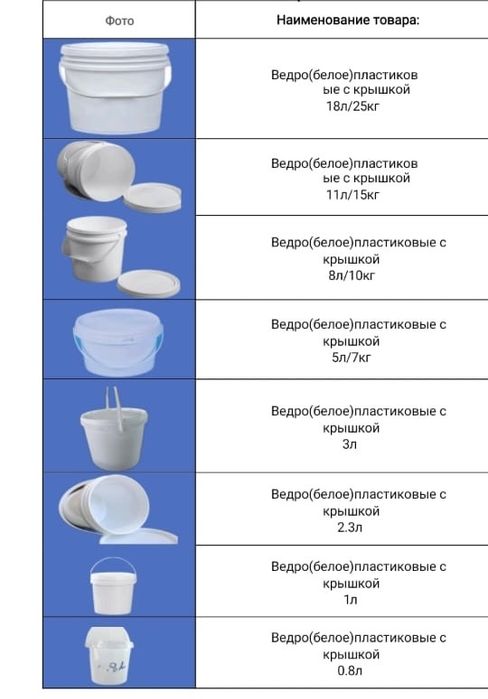 | Фото | Наименование товара: |
|---|---|
| | Ведро(белое)пластиковые с крышкой 18л/25кг |
| | Ведро(белое)пластиковые с крышкой 11л/15кг |
| | Ведро(белое)пластиковые с крышкой 8л/10кг |
| | Ведро(белое)пластиковые с крышкой 5л/7кг |
| | Ведро(белое)пластиковые с крышкой 3л |
| | Ведро(белое)пластиковые с крышкой 2.3л |
| | Ведро(белое)пластиковые с крышкой 1л |
| | Ведро(белое)пластиковые с крышкой 0.8л |